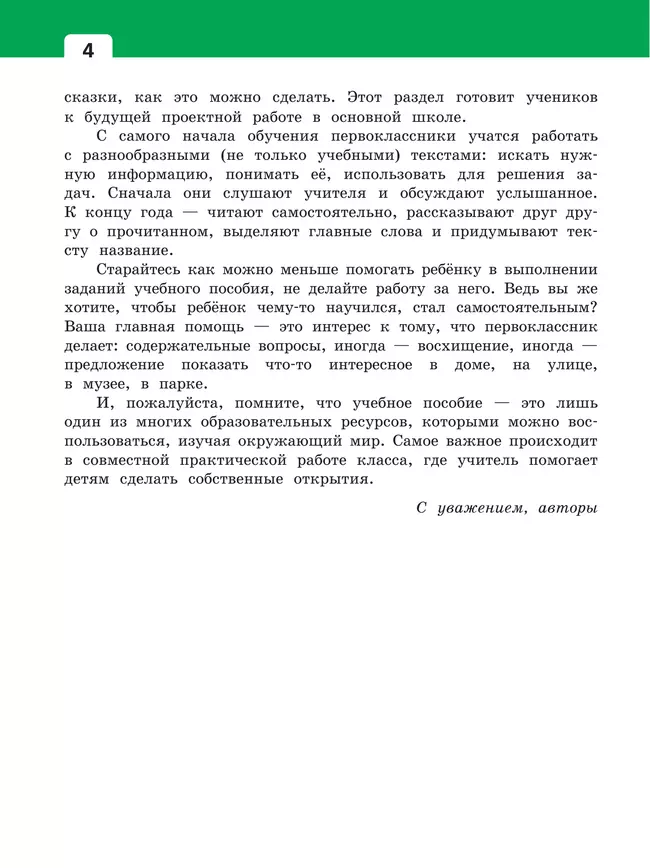 4

сказки, как это можно сделать. Этот раздел готовит учеников к будущей проектной работе в основной школе.

С самого начала обучения первоклассники учатся работать с разнообразными (не только учебными) текстами: искать нужную информацию, понимать её, использовать для решения задач. Сначала они слушают учителя и обсуждают услышанное. К концу года — читают самостоятельно, рассказывают друг другу о прочитанном, выделяют главные слова и придумывают тексту название.

Старайтесь как можно меньше помогать ребёнку в выполнении заданий учебного пособия, не делайте работу за него. Ведь вы же хотите, чтобы ребёнок чему-то научился, стал самостоятельным? Ваша главная помощь — это интерес к тому, что первоклассник делает: содержательные вопросы, иногда — восхищение, иногда — предложение показать что-то интересное в доме, на улице, в музее, в парке.

И, пожалуйста, помните, что учебное пособие — это лишь один из многих образовательных ресурсов, которыми можно воспользоваться, изучая окружающий мир. Самое важное происходит в совместной практической работе класса, где учитель помогает детям сделать собственные открытия.

С уважением, авторы